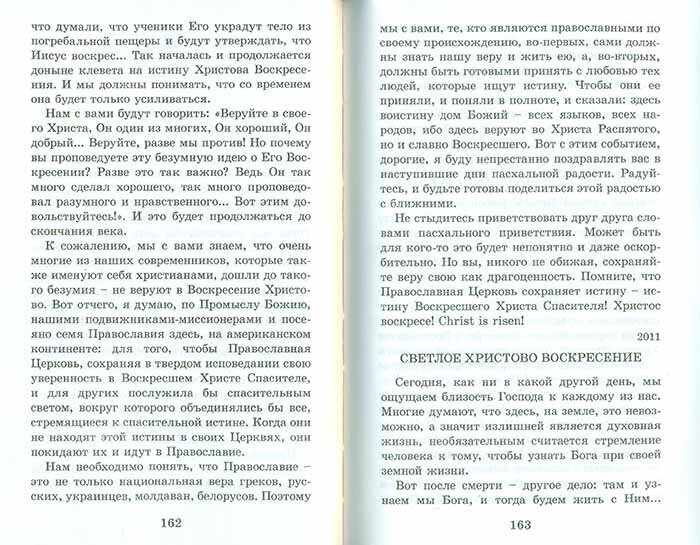 что думали, что ученики Его украдут тело из погребальной пещеры и будут утверждать, что Иисус воскрес... Так началась и продолжается доныне клевета на истину Христова Воскресения. И мы должны понимать, что со временем она будет только усиливаться.

Нам с вами будут говорить: «Веруйте в своего Христа, Он один из многих, Он хороший, Он добрый... Веруйте, разве мы против! Но почему вы проповедуете эту безумную идею о Его Воскресении? Разве это так важно? Ведь Он так много сделал хорошего, так много проповедовал разумного и нравственного... Вот этим довольствуйтесь!». И это будет продолжаться до скончания века.

К сожалению, мы с вами знаем, что очень многие из наших современников, которые также именуют себя христианами, дошли до такого безумия – не веруют в Воскресение Христово. Вот отчего, я думаю, по Промыслу Божию, нашими подвижниками-миссионерами и посеяно семя Православия здесь, на американском континенте: для того, чтобы Православная Церковь, сохраняя в твердом исповедании свою уверенность в Воскресшем Христе Спасителе, и для других послужила бы спасительным светом, вокруг которого объединились бы все, стремящиеся к спасительной истине. Когда они не находят этой истины в своих Церквях, они покидают их и идут в Православие.

Нам необходимо понять, что Православие – это не только национальная вера греков, русских, украинцев, молдаван, белорусов. Поэтому

162

мы с вами, те, кто являются православными по своему происхождению, во-первых, сами должны знать нашу веру и жить ею, а, во-вторых, должны быть готовыми принять с любовью тех людей, которые ищут истину. Чтобы они ее приняли, и поняли в полноте, и сказали: здесь воистину дом Божий – всех языков, всех народов, ибо здесь веруют во Христа Распятого, но и славно Воскресшего. Вот с этим событием, дорогие, я буду непрестанно поздравлять вас в наступившие дни пасхальной радости. Радуйтесь, и будьте готовы поделиться этой радостью с ближними.

Не стыдитесь приветствовать друг друга словами пасхального приветствия. Может быть для кого-то это будет непонятно и даже оскорбительно. Но вы, никого не обижая, сохраняйте веру свою как драгоценность. Помните, что Православная Церковь сохраняет истину – истину Воскресшего Христа Спасителя! Христос воскресе! Christ is risen!

2011

СВЕТЛОЕ ХРИСТОВО ВОСКРЕСЕНИЕ

Сегодня, как ни в какой другой день, мы ощущаем близость Господа к каждому из нас. Многие думают, что здесь, на земле, это невозможно, а значит излишней является духовная жизнь, необязательным считается стремление человека к тому, чтобы узнать Бога при своей земной жизни.

Вот после смерти – другое дело: там и узнаем мы Бога, и тогда будем жить с Ним...

163